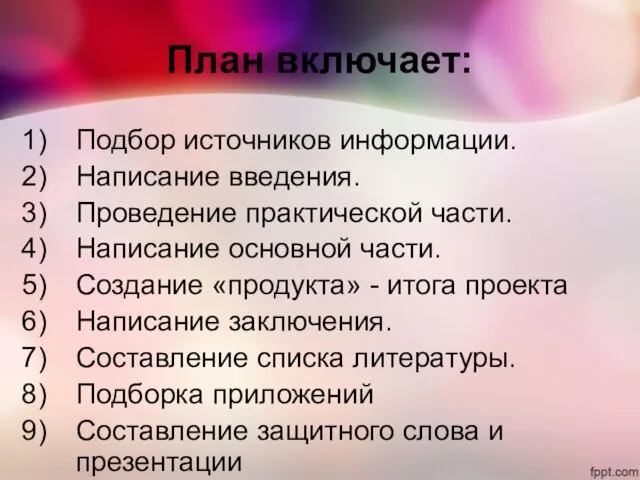 План включает:

1) Подбор источников информации.
2) Написание введения.
3) Проведение практической части.
4) Написание основной части.
5) Создание «продукта» - итога проекта
6) Написание заключения.
7) Составление списка литературы.
8) Подборка приложений
9) Составление защитного слова и презентации

fppt.com